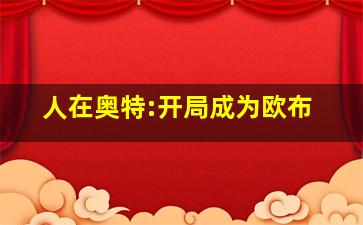 人在奥特:开局成为欧布